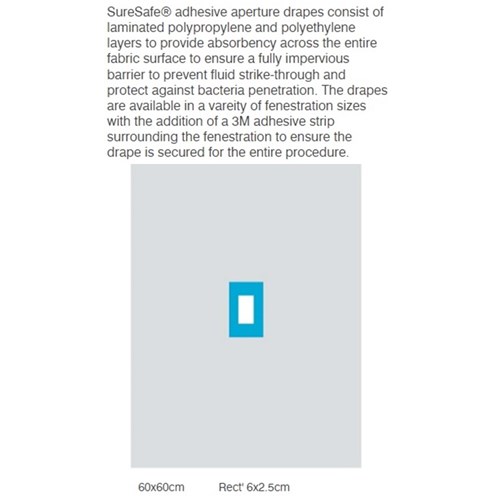 SureSafe® adhesive aperture drapes consist of laminated polypropylene and polyethylene layers to provide absorbency across the entire fabric surface to ensure a fully impervious barrier to prevent fluid strike-through and protect against bacteria penetration. The drapes are available in a vareity of fenestration sizes with the addition of a 3M adhesive strip surrounding the fenestration to ensure the drape is secured for the entire procedure.

60x60cm Rect' 6x2.5cm